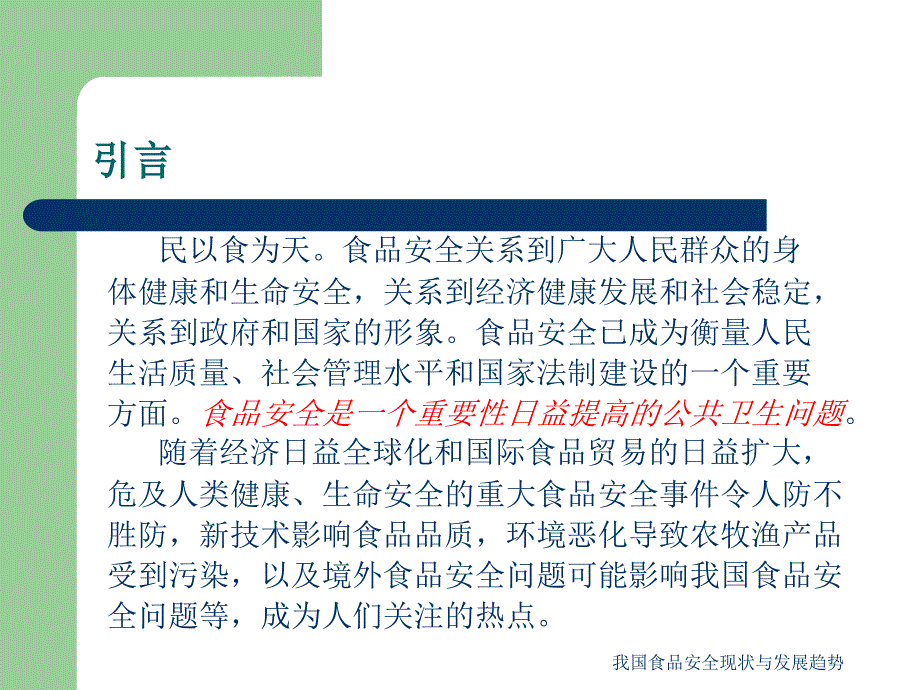 引言

民以食为天。食品安全关系到广大人民群众的身体健康和生命安全，关系到经济健康发展和社会稳定，关系到政府和国家的形象。食品安全已成为衡量人民生活质量、社会管理水平和国家法制建设的一个重要方面。食品安全是一个重要性日益提高的公共卫生问题。

随着经济日益全球化和国际食品贸易的日益扩大，危及人类健康、生命安全的重大食品安全事件令人防不胜防，新技术影响食品品质，环境恶化导致农牧渔产品受到污染，以及境外食品安全问题可能影响我国食品安全问题等，成为人们关注的热点。

我国食品安全现状与发展趋势